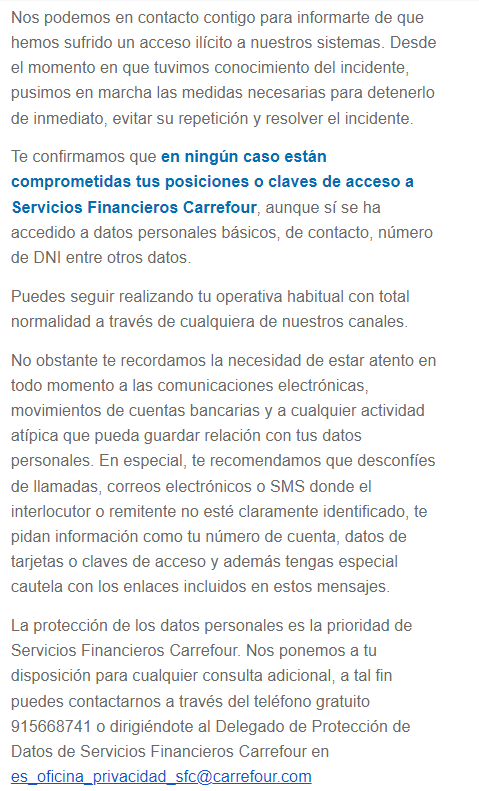 Nos podemos en contacto contigo para informarte de que hemos sufrido un acceso ilícito a nuestros sistemas. Desde el momento en que tuvimos conocimiento del incidente, pusimos en marcha las medidas necesarias para detenerlo de inmediato, evitar su repetición y resolver el incidente.

Te confirmamos que en ningún caso están comprometidas tus posiciones o claves de acceso a Servicios Financieros Carrefour, aunque sí se ha accedido a datos personales básicos, de contacto, número de DNI entre otros datos.

Puedes seguir realizando tu operativa habitual con total normalidad a través de cualquiera de nuestros canales.

No obstante te recordamos la necesidad de estar atento en todo momento a las comunicaciones electrónicas, movimientos de cuentas bancarias y a cualquier actividad atípica que pueda guardar relación con tus datos personales. En especial, te recomendamos que desconfíes de llamadas, correos electrónicos o SMS donde el interlocutor o remitente no esté claramente identificado, te pidan información como tu número de cuenta, datos de tarjetas o claves de acceso y además tengas especial cautela con los enlaces incluidos en estos mensajes.

La protección de los datos personales es la prioridad de Servicios Financieros Carrefour. Nos ponemos a tu disposición para cualquier consulta adicional, a tal fin puedes contactarnos a través del teléfono gratuito 915668741 o dirigiéndote al Delegado de Protección de Datos de Servicios Financieros Carrefour en es_oficina_privacidad_sfc@carrefour.com